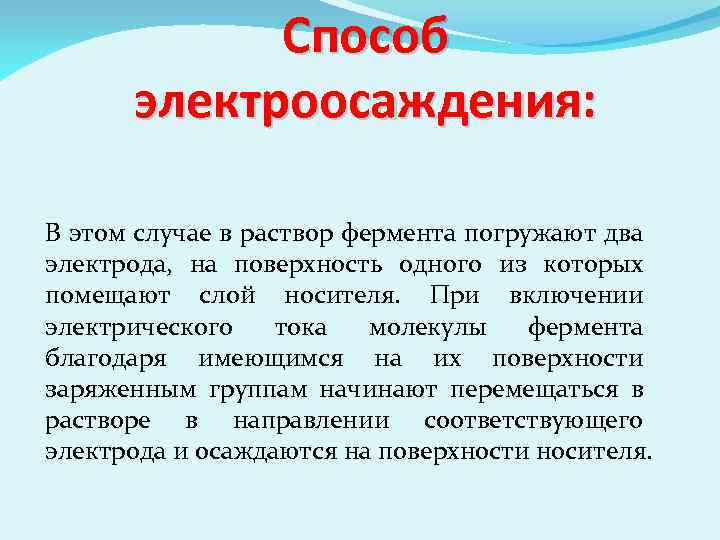 Способ электроосаждения:

В этом случае в раствор фермента погружают два электрода, на поверхность одного из которых помещают слой носителя. При включении электрического тока молекулы фермента благодаря имеющимся на их поверхности заряженным группам начинают перемещаться в растворе в направлении соответствующего электрода и осаждаются на поверхности носителя.